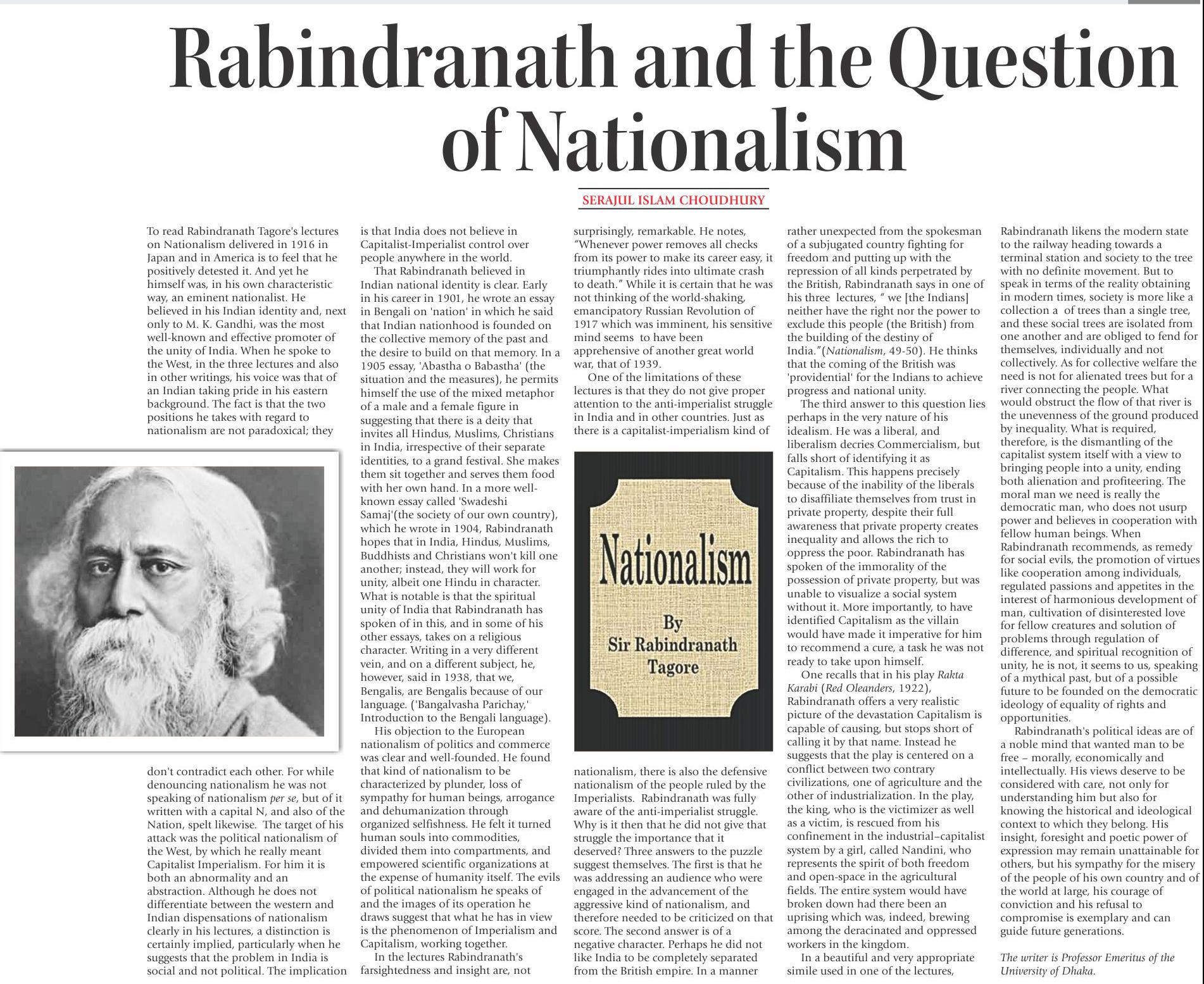 Rabindranath and the Question of Nationalism

SERAJUL ISLAM CHOUDHURY

To read Rabindranath Tagore's lectures on Nationalism delivered in 1916 in Japan and in America is to feel that he positively detested it. And yet he himself was, in his own characteristic way, an eminent nationalist. He believed in his Indian identity and, next only to M. K. Gandhi, was the most well-known and effective promoter of the unity of India. When he spoke to the West, in the three lectures and also in other writings, his voice was that of an Indian taking pride in his eastern background. The fact is that the two positions he takes with regard to nationalism are not paradoxical; they don't contradict each other. For while denouncing nationalism he was not speaking of nationalism per se, but of it written with a capital N, and also of the Nation, spelt likewise. The target of his attack was the political nationalism of the West, by which he really meant Capitalist Imperialism. For him it is both an abnormality and an abstraction. Although he does not differentiate between the western and Indian dispensations of nationalism clearly in his lectures, a distinction is certainly implied, particularly when he suggests that the problem in India is social and not political. The implication is that India does not believe in Capitalist-Imperialist control over people anywhere in the world.

That Rabindranath believed in Indian national identity is clear. Early in his career in 1901, he wrote an essay in Bengali on 'nation' in which he said that Indian nationhood is founded on the collective memory of the past and the desire to build on that memory. In a 1905 essay, 'Abastha o Babastha' (the situation and the measures), he permits himself the use of the mixed metaphor of a male and a female figure in suggesting that there is a deity that invites all Hindus, Muslims, Christians in India, irrespective of their separate identities, to a grand festival. She makes them sit together and serves them food with her own hand. In a more well-known essay called 'Swadeshi Samaj'(the society of our own country), which he wrote in 1904, Rabindranath hopes that in India, Hindus, Muslims, Buddhists and Christians won't kill one another; instead, they will work for unity, albeit one Hindu in character. What is notable is that the spiritual unity of India that Rabindranath has spoken of in this, and in some of his other essays, takes on a religious character. Writing in a very different vein, and on a different subject, he, however, said in 1938, that we, Bengalis, are Bengalis because of our language. ('Bangalvasha Parichay,' Introduction to the Bengali language).

His objection to the European nationalism of politics and commerce was clear and well-founded. He found that kind of nationalism to be characterized by plunder, loss of sympathy for human beings, arrogance and dehumanization through organized selfishness. He felt it turned human souls into commodities, divided them into compartments, and empowered scientific organizations at the expense of humanity itself. The evils of political nationalism he speaks of and the images of its operation he draws suggest that what he has in view is the phenomenon of Imperialism and Capitalism, working together.

In the lectures Rabindranath's farsightedness and insight are, not surprisingly, remarkable. He notes, "Whenever power removes all checks from its power to make its career easy, it triumphantly rides into ultimate crash to death." While it is certain that he was not thinking of the world-shaking, emancipatory Russian Revolution of 1917 which was imminent, his sensitive mind seems to have been apprehensive of another great world war, that of 1939.

One of the limitations of these lectures is that they do not give proper attention to the anti-imperialist struggle in India and in other countries. Just as there is a capitalist-imperialism kind of nationalism, there is also the defensive nationalism of the people ruled by the Imperialists. Rabindranath was fully aware of the anti-imperialist struggle. Why is it then that he did not give that struggle the importance that it deserved? Three answers to the puzzle suggest themselves. The first is that he was addressing an audience who were engaged in the advancement of the aggressive kind of nationalism, and therefore needed to be criticized on that score. The second answer is of a negative character. Perhaps he did not like India to be completely separated from the British empire. In a manner rather unexpected from the spokesman of a subjugated country fighting for freedom and putting up with the repression of all kinds perpetrated by the British, Rabindranath says in one of his three lectures, " we [the Indians] neither have the right nor the power to exclude this people (the British) from the building of the destiny of India."(Nationalism, 49-50). He thinks that the coming of the British was 'providential' for the Indians to achieve progress and national unity.

The third answer to this question lies perhaps in the very nature of his idealism. He was a liberal, and liberalism decries Commercialism, but falls short of identifying it as Capitalism. This happens precisely because of the inability of the liberals to disaffiliate themselves from trust in private property, despite their full awareness that private property creates inequality and allows the rich to oppress the poor. Rabindranath has spoken of the immorality of the possession of private property, but was unable to visualize a social system without it. More importantly, to have identified Capitalism as the villain would have made it imperative for him to recommend a cure, a task he was not ready to take upon himself.

One recalls that in his play Rakta Karabi (Red Oleanders, 1922), Rabindranath offers a very realistic picture of the devastation Capitalism is capable of causing, but stops short of calling it by that name. Instead he suggests that the play is centered on a conflict between two contrary civilizations, one of agriculture and the other of industrialization. In the play, the king, who is the victimizer as well as a victim, is rescued from his confinement in the industrial–capitalist system by a girl, called Nandini, who represents the spirit of both freedom and open-space in the agricultural fields. The entire system would have broken down had there been an uprising which was, indeed, brewing among the deracinated and oppressed workers in the kingdom.

In a beautiful and very appropriate simile used in one of the lectures, Rabindranath likens the modern state to the railway heading towards a terminal station and society to the tree with no definite movement. But to speak in terms of the reality obtaining in modern times, society is more like a collection a of trees than a single tree, and these social trees are isolated from one another and are obliged to fend for themselves, individually and not collectively. As for collective welfare the need is not for alienated trees but for a river connecting the people. What would obstruct the flow of that river is the unevenness of the ground produced by inequality. What is required, therefore, is the dismantling of the capitalist system itself with a view to bringing people into a unity, ending both alienation and profiteering. The moral man we need is really the democratic man, who does not usurp power and believes in cooperation with fellow human beings. When Rabindranath recommends, as remedy for social evils, the promotion of virtues like cooperation among individuals, regulated passions and appetites in the interest of harmonious development of man, cultivation of disinterested love for fellow creatures and solution of problems through regulation of difference, and spiritual recognition of unity, he is not, it seems to us, speaking of a mythical past, but of a possible future to be founded on the democratic ideology of equality of rights and opportunities.

Rabindranath's political ideas are of a noble mind that wanted man to be free – morally, economically and intellectually. His views deserve to be considered with care, not only for understanding him but also for knowing the historical and ideological context to which they belong. His insight, foresight and poetic power of expression may remain unattainable for others, but his sympathy for the misery of the people of his own country and of the world at large, his courage of conviction and his refusal to compromise is exemplary and can guide future generations.

The writer is Professor Emeritus of the University of Dhaka.

Nationalism
By
Sir Rabindranath
Tagore